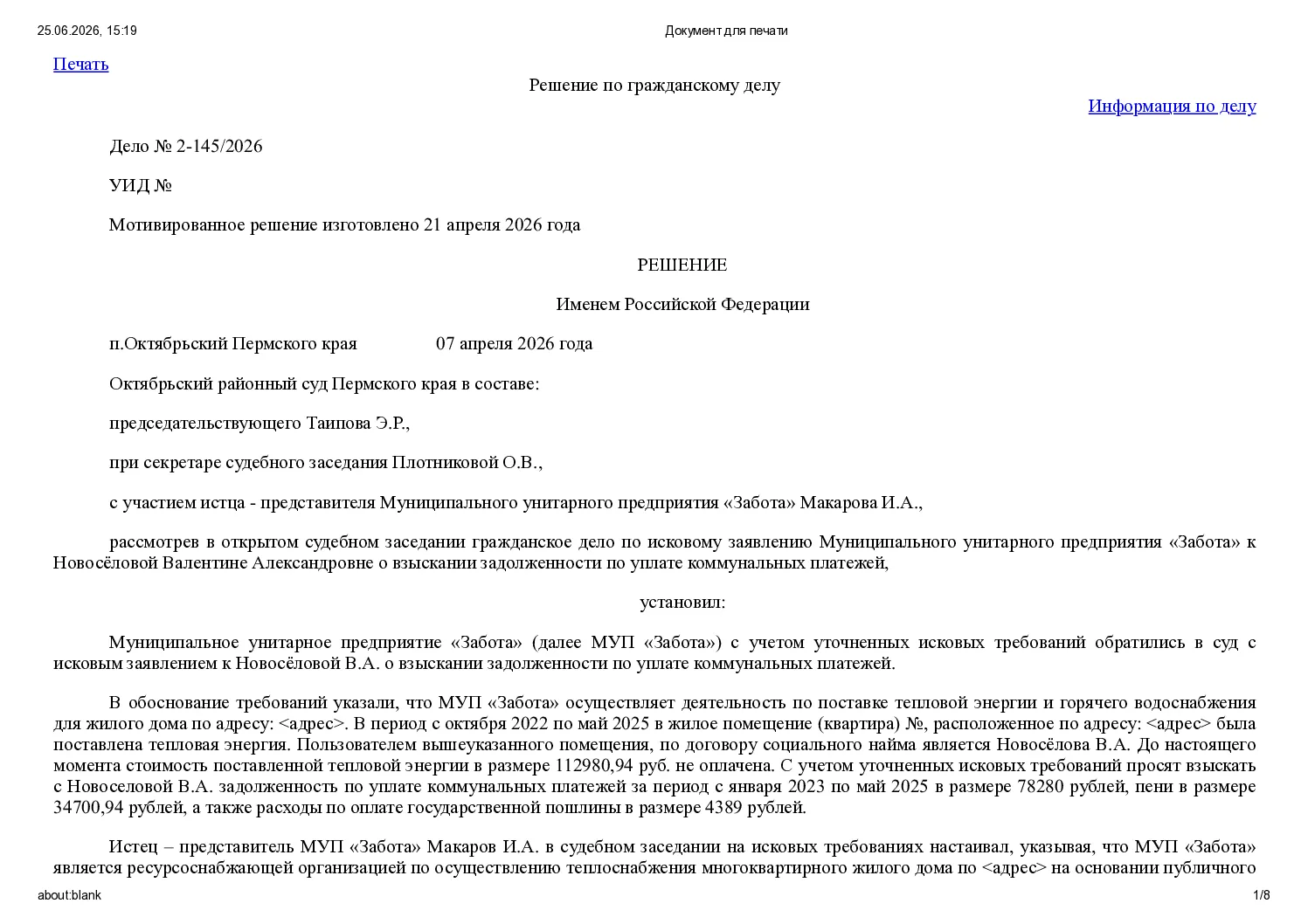 25.06.2026, 15:19

Документ для печати

Печать

Решение по гражданскому делу

Информация по делу

Дело № 2-145/2026

УИД №

Мотивированное решение изготовлено 21 апреля 2026 года

РЕШЕНИЕ

Именем Российской Федерации

п.Октябрьский Пермского края 07 апреля 2026 года

Октябрьский районный суд Пермского края в составе:

председательствующего Таипова Э.Р.,

при секретаре судебного заседания Плотниковой О.В.,

с участием истца - представителя Муниципального унитарного предприятия «Забота» Макарова И.А.,

рассмотрев в открытом судебном заседании гражданское дело по исковому заявлению Муниципального унитарного предприятия «Забота» к Новосёловой Валентине Александровне о взыскании задолженности по уплате коммунальных платежей,

установил:

Муниципальное унитарное предприятие «Забота» (далее МУП «Забота») с учетом уточненных исковых требований обратились в суд с исковым заявлением к Новосёловой В.А. о взыскании задолженности по уплате коммунальных платежей.

В обоснование требований указали, что МУП «Забота» осуществляет деятельность по поставке тепловой энергии и горячего водоснабжения для жилого дома по адресу: <адрес>. В период с октября 2022 по май 2025 в жилое помещение (квартира) №, расположенное по адресу: <адрес> была поставлена тепловая энергия. Пользователем вышеуказанного помещения, по договору социального найма является Новосёлова В.А. До настоящего момента стоимость поставленной тепловой энергии в размере 112980,94 руб. не оплачена. С учетом уточненных исковых требований просят взыскать с Новоселовой В.А. задолженность по уплате коммунальных платежей за период с января 2023 по май 2025 в размере 78280 рублей, пени в размере 34700,94 рублей, а также расходы по оплате государственной пошлины в размере 4389 рублей.

Истец – представитель МУП «Забота» Макаров И.А. в судебном заседании на исковых требованиях настаивал, указывая, что МУП «Забота» является ресурсоснабжающей организацией по осуществлению теплоснабжения многоквартирного жилого дома по <адрес> на основании публичного

about:blank

1/8